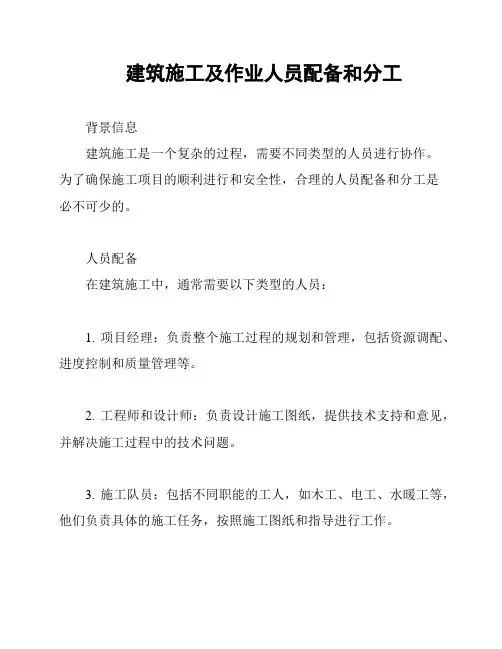 建筑施工及作业人员配备和分工

背景信息

建筑施工是一个复杂的过程，需要不同类型的人员进行协作。为了确保施工项目的顺利进行和安全性，合理的人员配备和分工是必不可少的。

人员配备

在建筑施工中，通常需要以下类型的人员：

1. 项目经理：负责整个施工过程的规划和管理，包括资源调配、进度控制和质量管理等。

2. 工程师和设计师：负责设计施工图纸，提供技术支持和意见，并解决施工过程中的技术问题。

3. 施工队员：包括不同职能的工人，如木工、电工、水暖工等，他们负责具体的施工任务，按照施工图纸和指导进行工作。